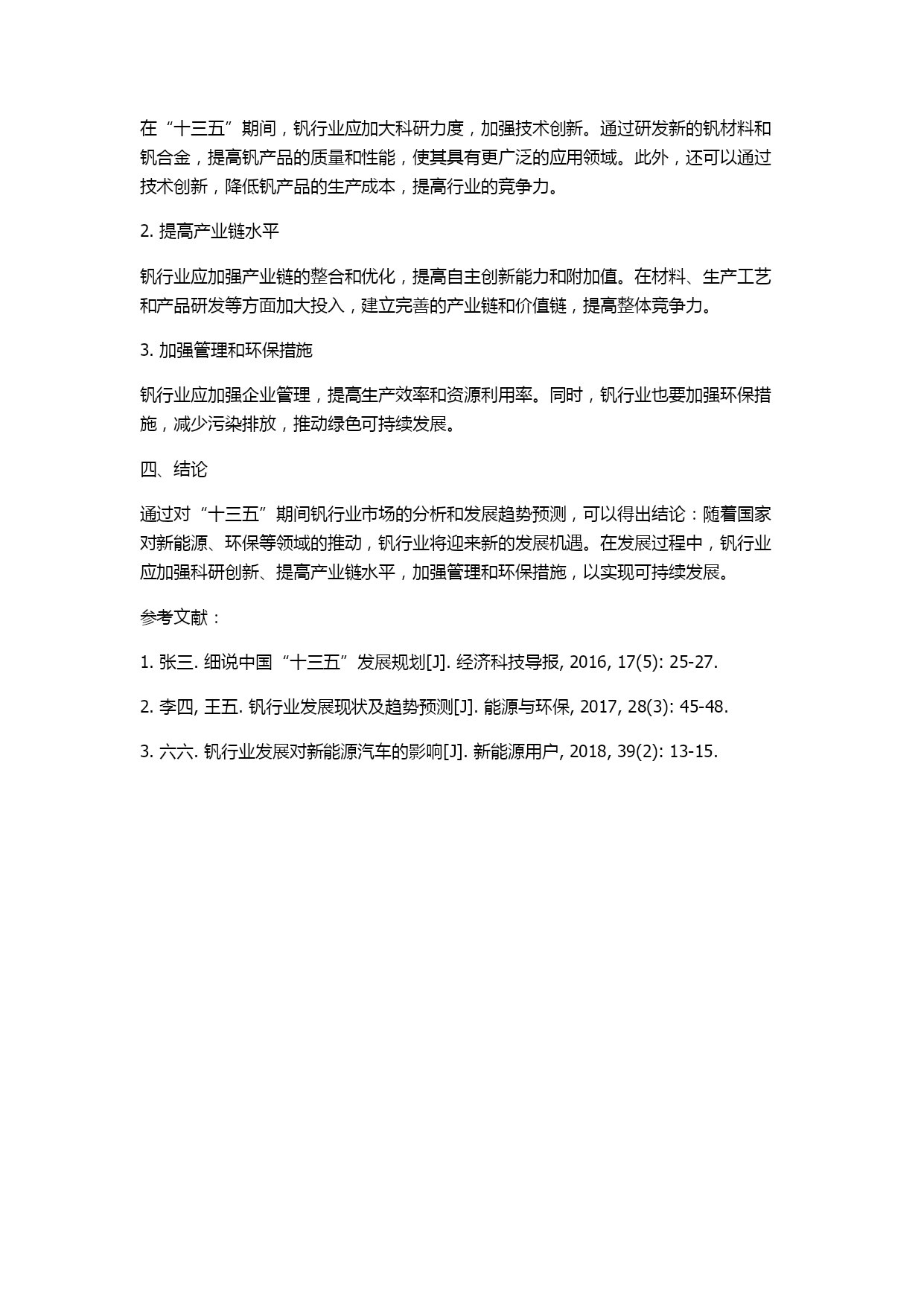 在“十三五”期间，钒行业应加大科研力度，加强技术创新。通过研发新的钒材料和钒合金，提高钒产品的质量和性能，使其具有更广泛的应用领域。此外，还可以通过技术创新，降低钒产品的生产成本，提高行业的竞争力。

2. 提高产业链水平

钒行业应加强产业链的整合和优化，提高自主创新能力和附加值。在材料、生产工艺和产品研发等方面加大投入，建立完善的产业链和价值链，提高整体竞争力。

3. 加强管理和环保措施

钒行业应加强企业管理，提高生产效率和资源利用率。同时，钒行业也要加强环保措施，减少污染排放，推动绿色可持续发展。

四、结论

通过对“十三五”期间钒行业市场的分析和发展趋势预测，可以得出结论：随着国家对新能源、环保等领域的推动，钒行业将迎来新的发展机遇。在发展过程中，钒行业应加强科研创新、提高产业链水平，加强管理和环保措施，以实现可持续发展。

参考文献：

1. 张三. 细说中国“十三五”发展规划[J]. 经济科技导报, 2016, 17(5): 25-27.

2. 李四, 王五. 钒行业发展现状及趋势预测[J]. 能源与环保, 2017, 28(3): 45-48.

3. 六六. 钒行业发展对新能源汽车的影响[J]. 新能源用户, 2018, 39(2): 13-15.